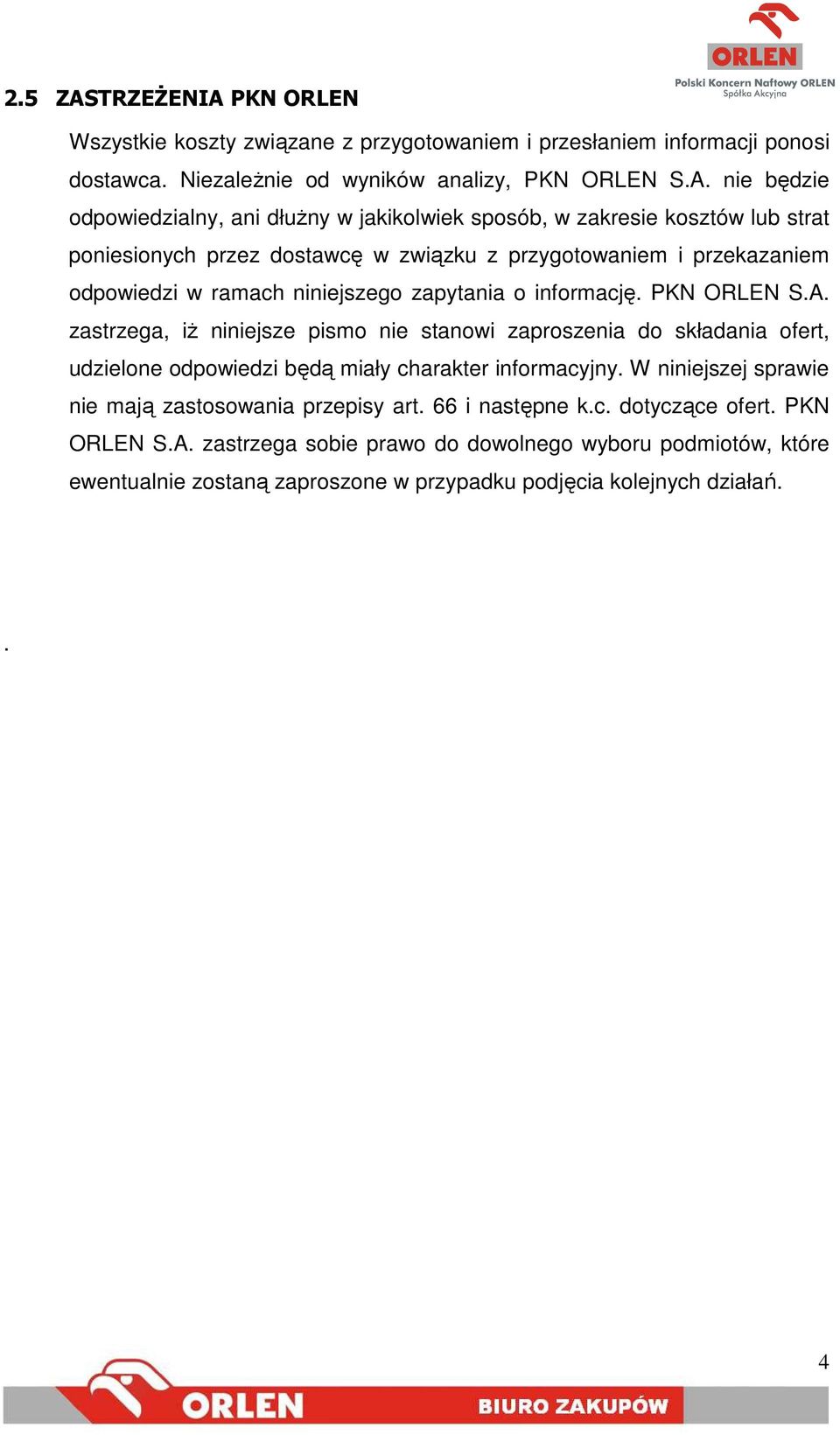 ORLEN
Polski Koncern Naftowy ORLEN
Spółka Akcyjna

2.5 ZASTRZEŻENIA PKN ORLEN

Wszystkie koszty związane z przygotowaniem i przesłaniem informacji ponosi dostawca. Niezależnie od wyników analizy, PKN ORLEN S.A. nie będzie odpowiedzialny, ani dłużny w jakikolwiek sposób, w zakresie kosztów lub strat poniesionych przez dostawcę w związku z przygotowaniem i przekazaniem odpowiedzi w ramach niniejszego zapytania o informację. PKN ORLEN S.A. zastrzega, iż niniejsze pismo nie stanowi zaproszenia do składania ofert, udzielone odpowiedzi będą miały charakter informacyjny. W niniejszej sprawie nie mają zastosowania przepisy art. 66 i następne k.c. dotyczące ofert. PKN ORLEN S.A. zastrzega sobie prawo do dowolnego wyboru podmiotów, które ewentualnie zostaną zaproszone w przypadku podjęcia kolejnych działań.

.

4

ORLEN BIURO ZAKUPÓW